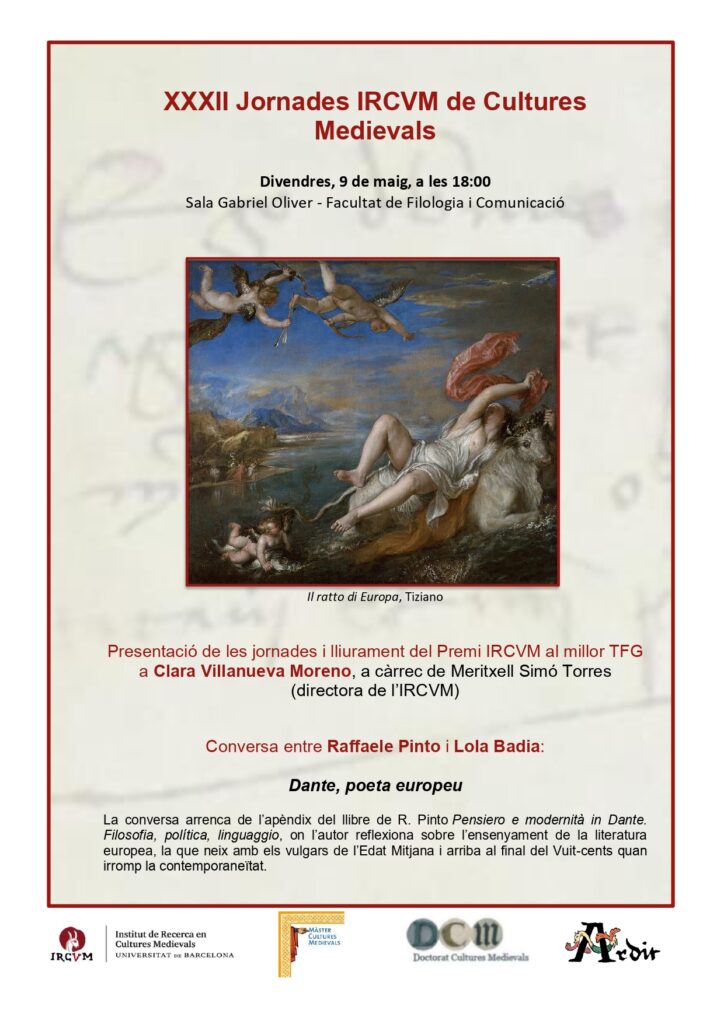 XXXII Jornades IRCVM de Cultures Medievals

Divendres, 9 de maig, a les 18:00
Sala Gabriel Oliver - Facultat de Filologia i Comunicació

Il ratto di Europa, Tiziano

Presentació de les jornades i lliurament del Premi IRCVM al millor TFG a Clara Villanueva Moreno, a càrrec de Meritxell Simó Torres (directora de l'IRCVM)

Conversa entre Raffaele Pinto i Lola Badia:

Dante, poeta europeu

La conversa arrenca de l'apèndix del llibre de R. Pinto Pensiero e modernità in Dante. Filosofia, política, linguaggio, on l'autor reflexiona sobre l'ensenyament de la literatura europea, la que neix amb els vulgars de l'Edat Mitjana i arriba al final del Vuit-cents quan irromp la contemporaneïtat.

IRCVM Institut de Recerca en Cultures Medievals UNIVERSITAT DE BARCELONA

MÀSTER CULTURES MEDIEVALS

DCM Doctorat Cultures Medievals

Ardit